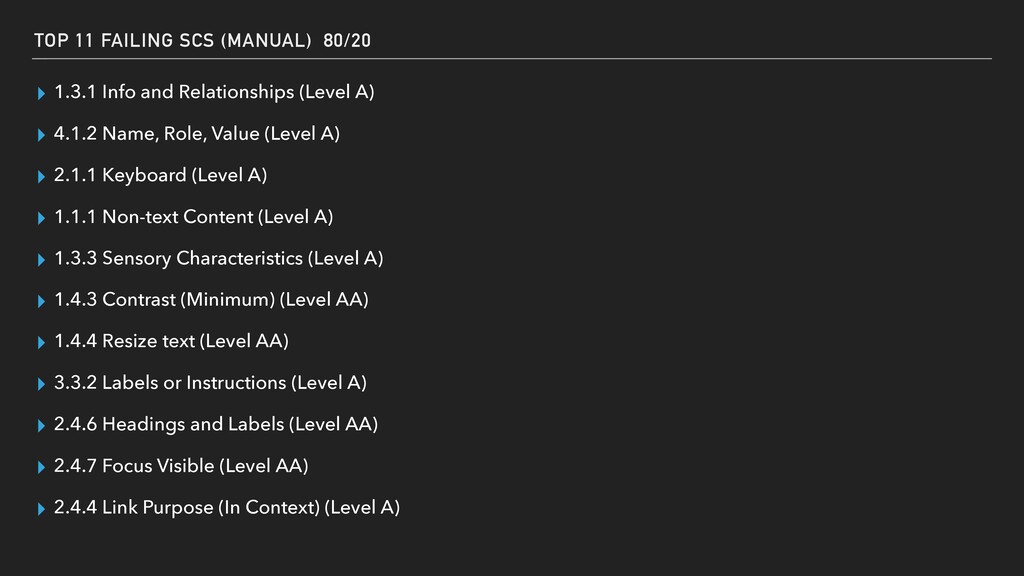 TOP 11 FAILING SCS (MANUAL) 80/20

▸ 1.3.1 Info and Relationships (Level A)

▸ 4.1.2 Name, Role, Value (Level A)

▸ 2.1.1 Keyboard (Level A)

▸ 1.1.1 Non-text Content (Level A)

▸ 1.3.3 Sensory Characteristics (Level A)

▸ 1.4.3 Contrast (Minimum) (Level AA)

▸ 1.4.4 Resize text (Level AA)

▸ 3.3.2 Labels or Instructions (Level A)

▸ 2.4.6 Headings and Labels (Level AA)

▸ 2.4.7 Focus Visible (Level AA)

▸ 2.4.4 Link Purpose (In Context) (Level A)